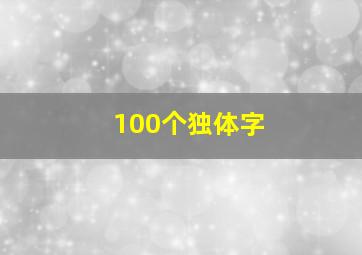 100个独体字